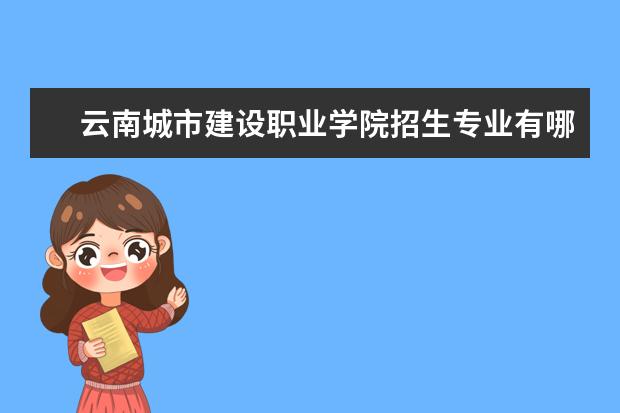 云南城市建设职业学院招生专业有哪